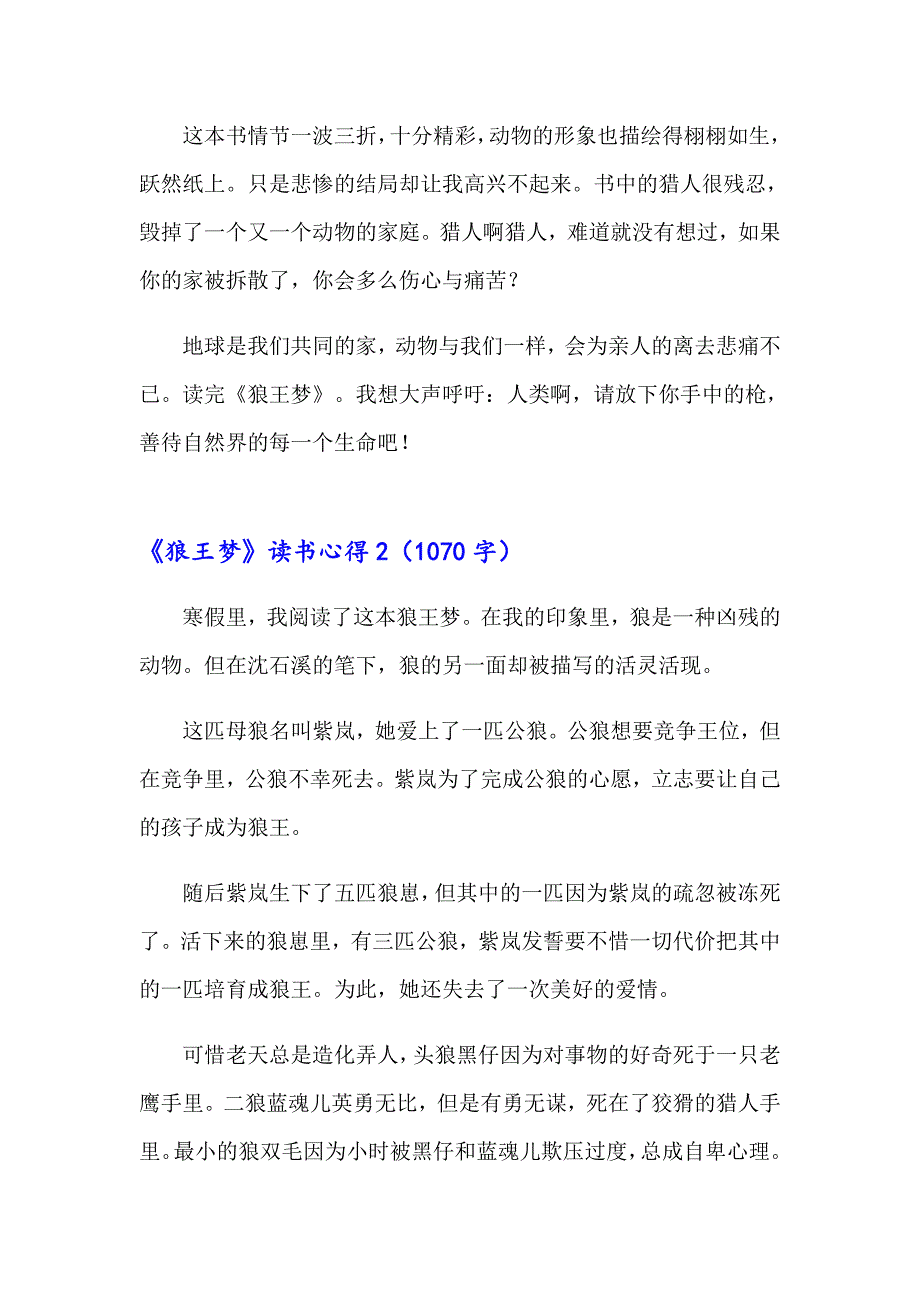 这本书情节一波三折，十分精彩，动物的形象也描绘得栩栩如生，跃然纸上。只是悲惨的结局却让我高兴不起来。书中的猎人很残忍，毁掉了一个又一个动物的家庭。猎人啊猎人，难道就没有想过，如果你的家被拆散了，你会多么伤心与痛苦？

地球是我们共同的家，动物与我们一样，会为亲人的离去悲痛不已。读完《狼王梦》。我想大声呼吁：人类啊，请放下你手中的枪，善待自然界的每一个生命吧！

《狼王梦》读书心得2（1070字）

寒假里，我阅读了这本狼王梦。在我的印象里，狼是一种凶残的动物。但在沈石溪的笔下，狼的另一面却被描写的活灵活现。

这匹母狼名叫紫岚，她爱上了一匹公狼。公狼想要竞争王位，但在竞争里，公狼不幸死去。紫岚为了完成公狼的心愿，立志要让自己的孩子成为狼王。

随后紫岚生下了五匹狼崽，但其中的一匹因为紫岚的疏忽被冻死了。活下来的狼崽里，有三匹公狼，紫岚发誓要不惜一切代价把其中的一匹培育成狼王。为此，她还失去了一次美好的爱情。

可惜老天总是造化弄人，头狼黑仔因为对事物的好奇死于一只老鹰手里。二狼蓝魂儿英勇无比，但是有勇无谋，死在了狡猾的猎人手里。最小的狼双毛因为小时被黑仔和蓝魂儿欺压过度，总成自卑心理。